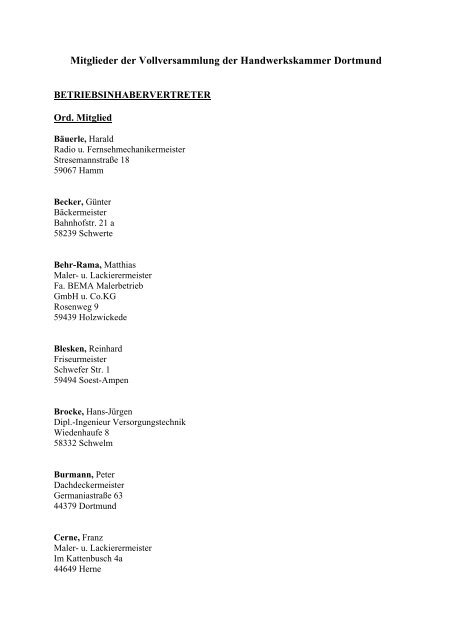 Mitglieder der Vollversammlung der Handwerkskammer Dortmund

BETRIEBSINHABERVERTRETER

Ord. Mitglied

Bäuerle, Harald
Radio u. Fernsehmechanikermeister
Stresemannstraße 18
59067 Hamm

Becker, Günter
Bäckermeister
Bahnhofstr. 21 a
58239 Schwerte

Behr-Rama, Matthias
Maler- u. Lackierermeister
Fa. BEMA Malerbetrieb
GmbH u. Co.KG
Rosenweg 9
59439 Holzwickede

Blesken, Reinhard
Friseurmeister
Schwefer Str. 1
59494 Soest-Ampen

Brocke, Hans-Jürgen
Dipl.-Ingenieur Versorgungstechnik
Wiedenhaufe 8
58332 Schwelm

Burmann, Peter
Dachdeckermeister
Germaniastraße 63
44379 Dortmund

Cerne, Franz
Maler- u. Lackierermeister
Im Kattenbusch 4a
44649 Herne